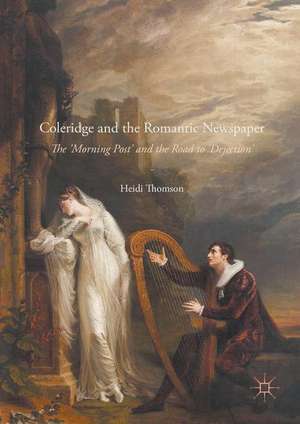 Coleridge and the Romantic Newspaper

The 'Morning Post' and the Road to 'Dejection'

Heidi Thomson